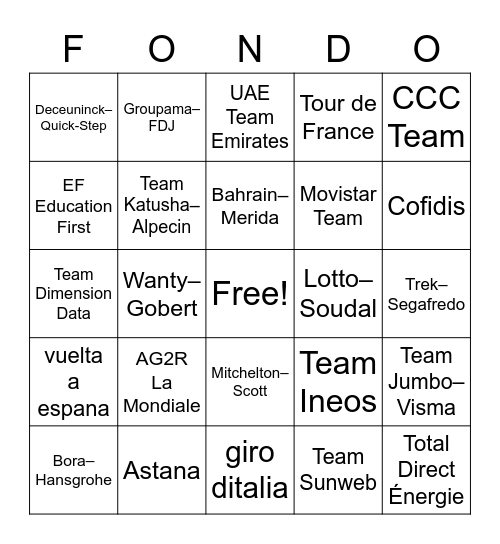 | F | O | N | D | O |
|---|---|---|---|---|
| Deceuninck–Quick-Step | Groupama–FDJ | UAE Team Emirates | Tour de France | CCC Team |
| EF Education First | Team Katusha–Alpecin | Bahrain–Merida | Movistar Team | Cofidis |
| Team Dimension Data | Wanty–Gobert | Free! | Lotto–Soudal | Trek–Segafredo |
| vuelta a espana | AG2R La Mondiale | Mitchelton–Scott | Team Ineos | Team Jumbo–Visma |
| Bora–Hansgrohe | Astana | giro ditalia | Team Sunweb | Total Direct Énergie |